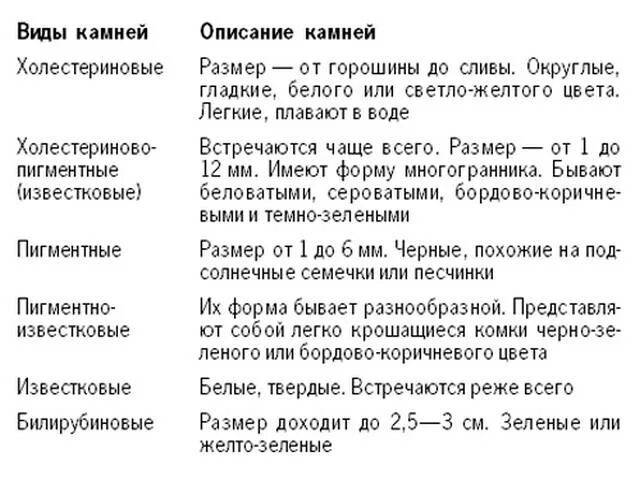 | Виды камней | Описание камней |
|---|---|
| Холестериновые | Размер — от горошины до сливы. Округлые, гладкие, белого или светло-желтого цвета. Легкие, плавают в воде |
| Холестериново-пигментные (известковые) | Встречаются чаще всего. Размер — от 1 до 12 мм. Имеют форму многогранника. Бывают беловатыми, сероватыми, бордово-коричневыми и темно-зелеными |
| Пигментные | Размер от 1 до 6 мм. Черные, похожие на подсолнечные семечки или песчинки |
| Пигментно-известковые | Их форма бывает разнообразной. Представляют собой легко крошащиеся комки черно-зеленого или бордово-коричневого цвета |
| Известковые | Белые, твердые. Встречаются реже всего |
| Билирубиновые | Размер доходит до 2,5—3 см. Зеленые или желто-зеленые |